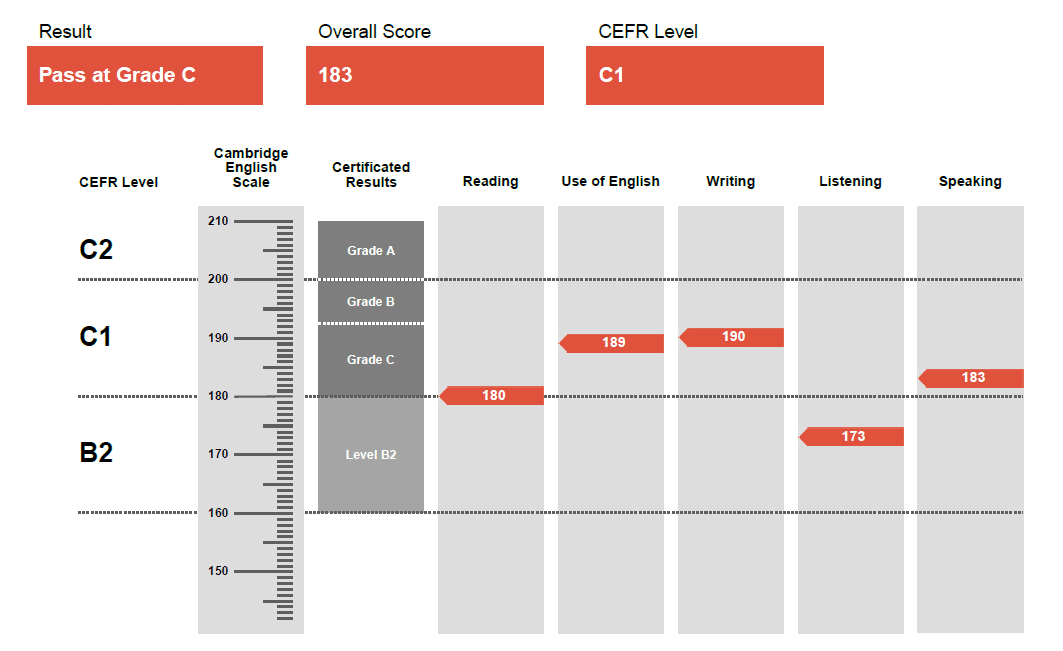 Result
Pass at Grade C

Overall Score
183

CEFR Level
C1

CEFR Level

Cambridge English Scale

Certificated Results

Reading

Use of English

Writing

Listening

Speaking

C2

C1

B2

210
200
190
180
170
160
150

Grade A
Grade B
Grade C
Level B2

180
189
190
173
183